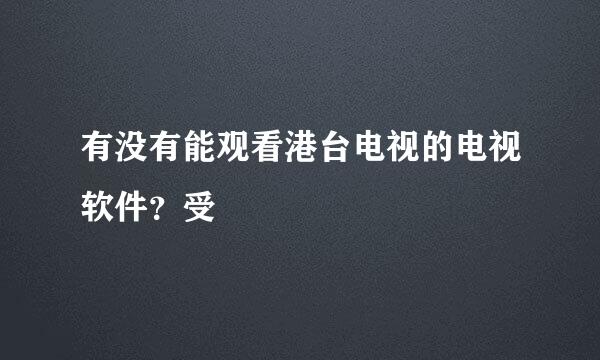 有没有能观看港台电视的电视软件？受